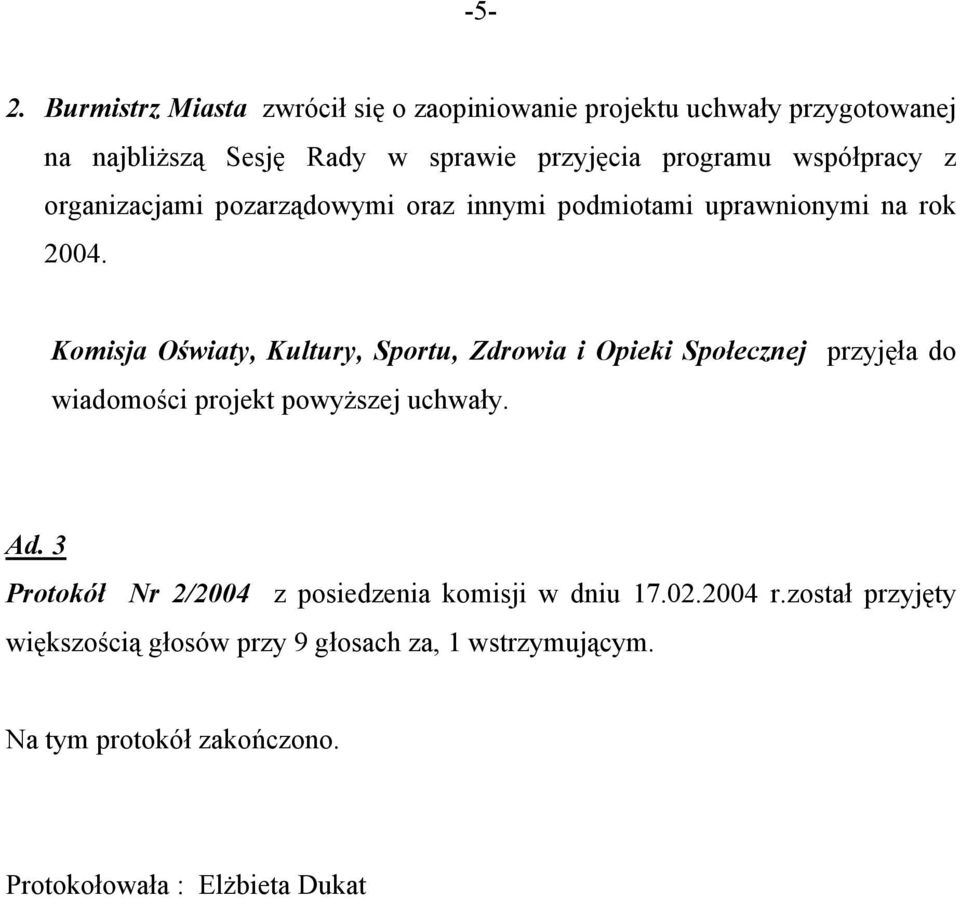 -5-

2. Burmistrz Miasta zwrócił się o zaopiniowanie projektu uchwały przygotowanej na najbliższą Sesję Rady w sprawie przyjęcia programu współpracy z organizacjami pozarządowymi oraz innymi podmiotami uprawnionymi na rok 2004.

Komisja Oświaty, Kultury, Sportu, Zdrowia i Opieki Społecznej przyjęła do wiadomości projekt powyższej uchwały.

Ad. 3

Protokół Nr 2/2004 z posiedzenia komisji w dniu 17.02.2004 r.został przyjęty większością głosów przy 9 głosach za, 1 wstrzymującym.

Na tym protokół zakończono.

Protokołowała : Elżbieta Dukat